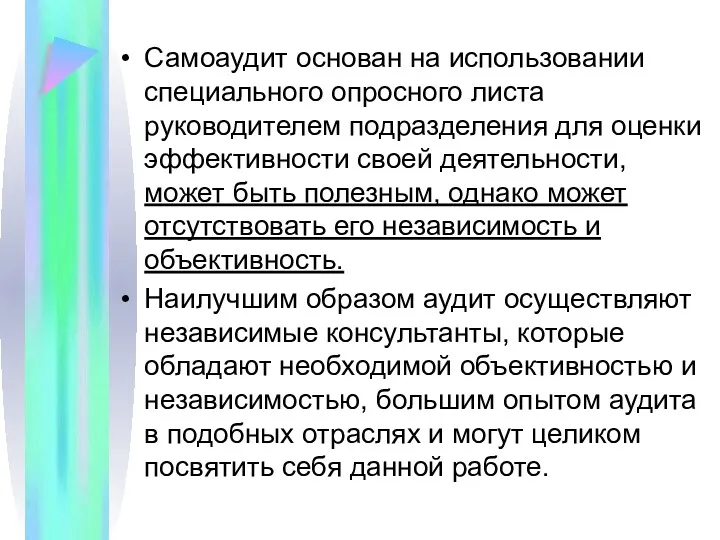 • Самоаудит основан на использовании специального опросного листа руководителем подразделения для оценки эффективности своей деятельности, может быть полезным, однако может отсутствовать его независимость и объективность.

• Наилучшим образом аудит осуществляют независимые консультанты, которые обладают необходимой объективностью и независимостью, большим опытом аудита в подобных отраслях и могут целиком посвятить себя данной работе.